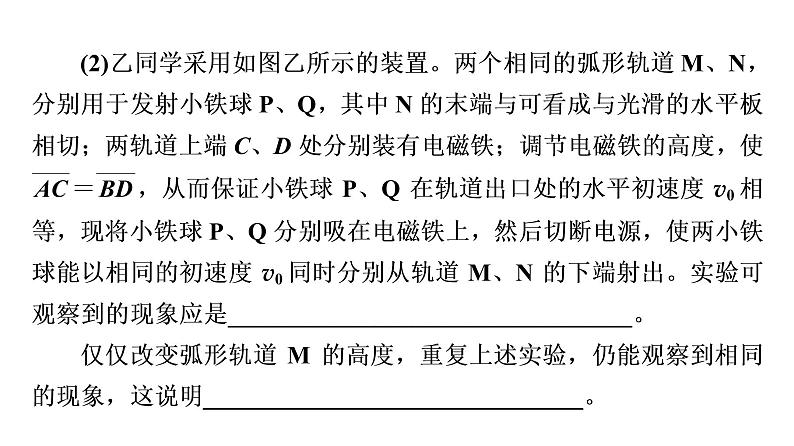 (2)乙同学采用如图乙所示的装置。两个相同的弧形轨道 M、N，分别用于发射小铁球 P、Q，其中 N 的末端与可看成与光滑的水平板相切；两轨道上端 $C$、$D$ 处分别装有电磁铁；调节电磁铁的高度，使 $\overline{AC}=\overline{BD}$，从而保证小铁球 P、Q 在轨道出口处的水平初速度 $v_0$ 相等，现将小铁球 P、Q 分别吸在电磁铁上，然后切断电源，使两小铁球能以相同的初速度 $v_0$ 同时分别从轨道 M、N 的下端射出。实验可观察到的现象应是________________。

仅仅改变弧形轨道 M 的高度，重复上述实验，仍能观察到相同的现象，这说明________________。